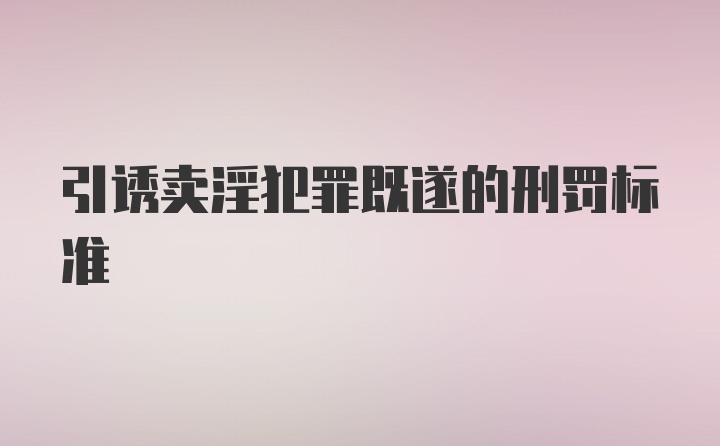 引诱卖淫犯罪既遂的刑罚标准